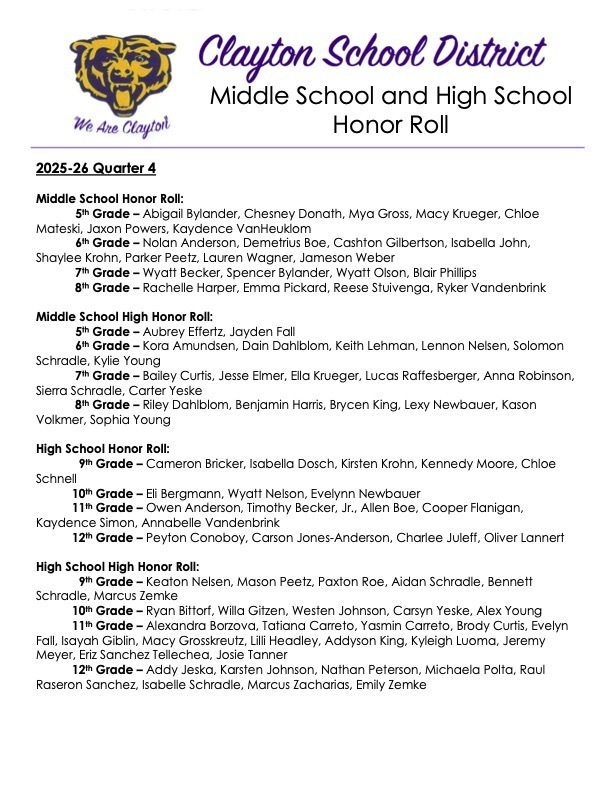 We Are Clayton

Clayton School District

Middle School and High School
Honor Roll

2025-26 Quarter 4

Middle School Honor Roll:

5th Grade – Abigail Bylander, Chesney Donath, Mya Gross, Macy Krueger, Chloe Mateski, Jaxon Powers, Kaydence VanHeuklom

6th Grade – Nolan Anderson, Demetrius Boe, Cashton Gilbertson, Isabella John, Shaylee Krohn, Parker Peetz, Lauren Wagner, Jameson Weber

7th Grade – Wyatt Becker, Spencer Bylander, Wyatt Olson, Blair Phillips

8th Grade – Rachelle Harper, Emma Pickard, Reese Stuivenga, Ryker Vandenbrink

Middle School High Honor Roll:

5th Grade – Aubrey Effertz, Jayden Fall

6th Grade – Kora Amundsen, Dain Dahlblom, Keith Lehman, Lennon Nelsen, Solomon Schradle, Kylie Young

7th Grade – Bailey Curtis, Jesse Elmer, Ella Krueger, Lucas Raffesberger, Anna Robinson, Sierra Schradle, Carter Yeske

8th Grade – Riley Dahlblom, Benjamin Harris, Brycen King, Lexy Newbauer, Kason Volkmer, Sophia Young

High School Honor Roll:

9th Grade – Cameron Bricker, Isabella Dosch, Kirsten Krohn, Kennedy Moore, Chloe Schnell

10th Grade – Eli Bergmann, Wyatt Nelson, Evelynn Newbauer

11th Grade – Owen Anderson, Timothy Becker, Jr., Allen Boe, Cooper Flanigan, Kaydence Simon, Annabelle Vandenbrink

12th Grade – Peyton Conoboy, Carson Jones-Anderson, Charlee Juleff, Oliver Lannert

High School High Honor Roll:

9th Grade – Keaton Nelsen, Mason Peetz, Paxton Roe, Aidan Schradle, Bennett Schradle, Marcus Zemke

10th Grade – Ryan Bittorf, Willa Gitzen, Westen Johnson, Carsyn Yeske, Alex Young

11th Grade – Alexandra Borzova, Tatiana Carreto, Yasmin Carreto, Brody Curtis, Evelyn Fall, Isayah Giblin, Macy Grosskreutz, Lilli Headley, Addyson King, Kyleigh Luoma, Jeremy Meyer, Eriz Sanchez Tellechea, Josie Tanner

12th Grade – Addy Jeska, Karsten Johnson, Nathan Peterson, Michaela Polta, Raul Raseron Sanchez, Isabelle Schradle, Marcus Zacharias, Emily Zemke